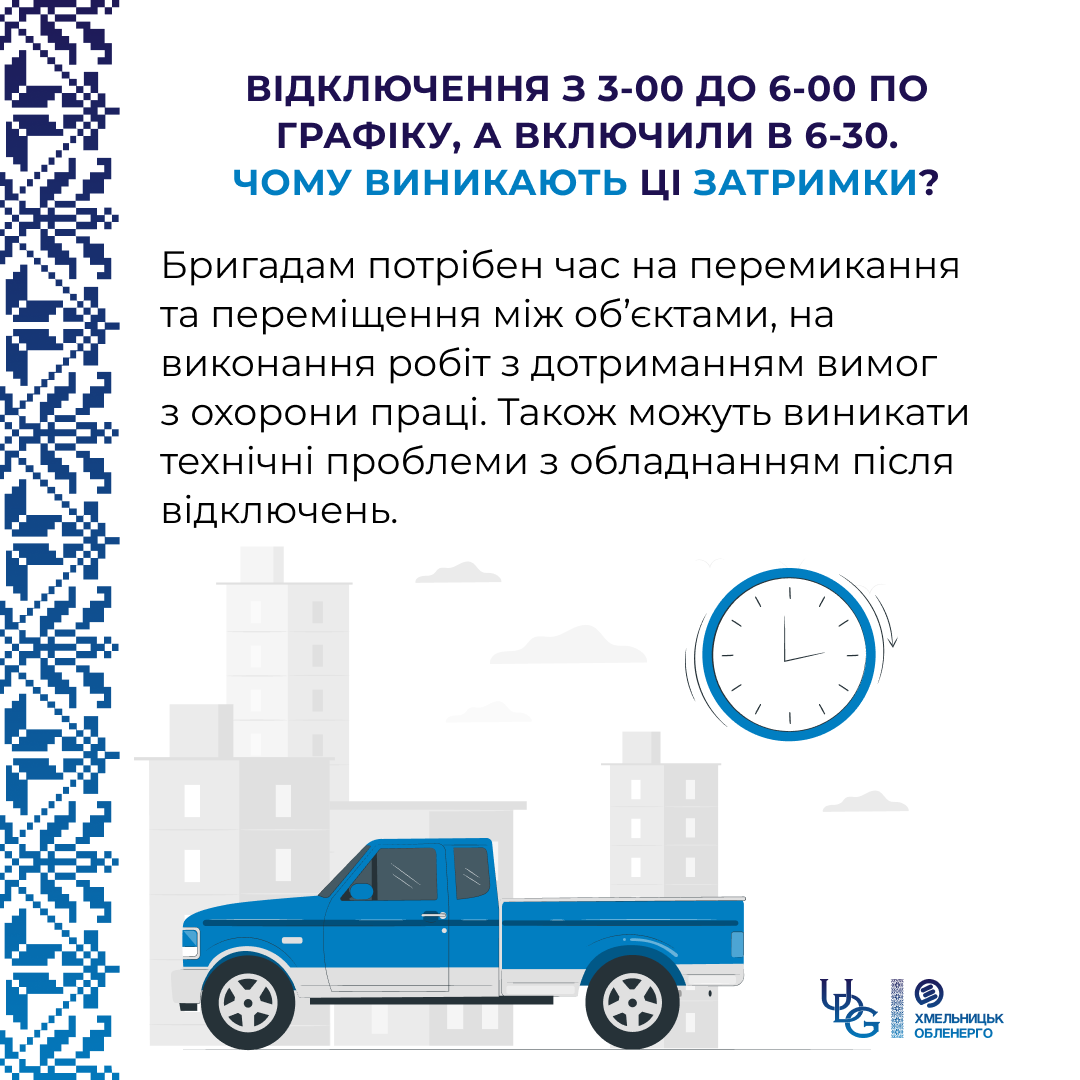 ВІДКЛЮЧЕННЯ З 3-00 ДО 6-00 ПО ГРАФІКУ, А ВКЛЮЧИЛИ В 6-30. ЧОМУ ВИНИКАЮТЬ ЦІ ЗАТРИМКИ?

Бригадам потрібен час на перемикання та переміщення між об'єктами, на виконання робіт з дотриманням вимог з охорони праці. Також можуть виникати технічні проблеми з обладнанням після відключень.

UDG

ХМЕЛЬНИЦЬК ОБЛЕНЕРГО